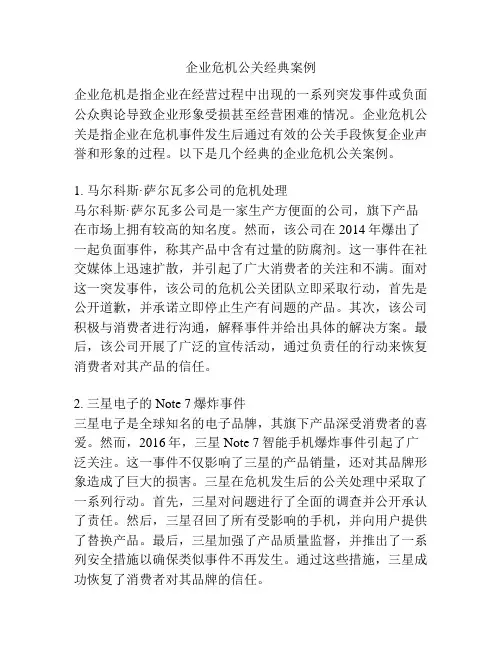 企业危机公关经典案例

企业危机是指企业在经营过程中出现的一系列突发事件或负面公众舆论导致企业形象受损甚至经营困难的情况。企业危机公关是指企业在危机事件发生后通过有效的公关手段恢复企业声誉和形象的过程。以下是几个经典的企业危机公关案例。

1. 马尔科斯·萨尔瓦多公司的危机处理
马尔科斯·萨尔瓦多公司是一家生产方便面的公司，旗下产品在市场上拥有较高的知名度。然而，该公司在 2014 年爆出了一起负面事件，称其产品中含有过量的防腐剂。这一事件在社交媒体上迅速扩散，并引起了广大消费者的关注和不满。面对这一突发事件，该公司的危机公关团队立即采取行动，首先是公开道歉，并承诺立即停止生产有问题的产品。其次，该公司积极与消费者进行沟通，解释事件并给出具体的解决方案。最后，该公司开展了广泛的宣传活动，通过负责任的行动来恢复消费者对其产品的信任。

2. 三星电子的 Note 7 爆炸事件
三星电子是全球知名的电子品牌，其旗下产品深受消费者的喜爱。然而，2016 年，三星 Note 7 智能手机爆炸事件引起了广泛关注。这一事件不仅影响了三星的产品销量，还对其品牌形象造成了巨大的损害。三星在危机发生后的公关处理中采取了一系列行动。首先，三星对问题进行了全面的调查并公开承认了责任。然后，三星召回了所有受影响的手机，并向用户提供了替换产品。最后，三星加强了产品质量监督，并推出了一系列安全措施以确保类似事件不再发生。通过这些措施，三星成功恢复了消费者对其品牌的信任。